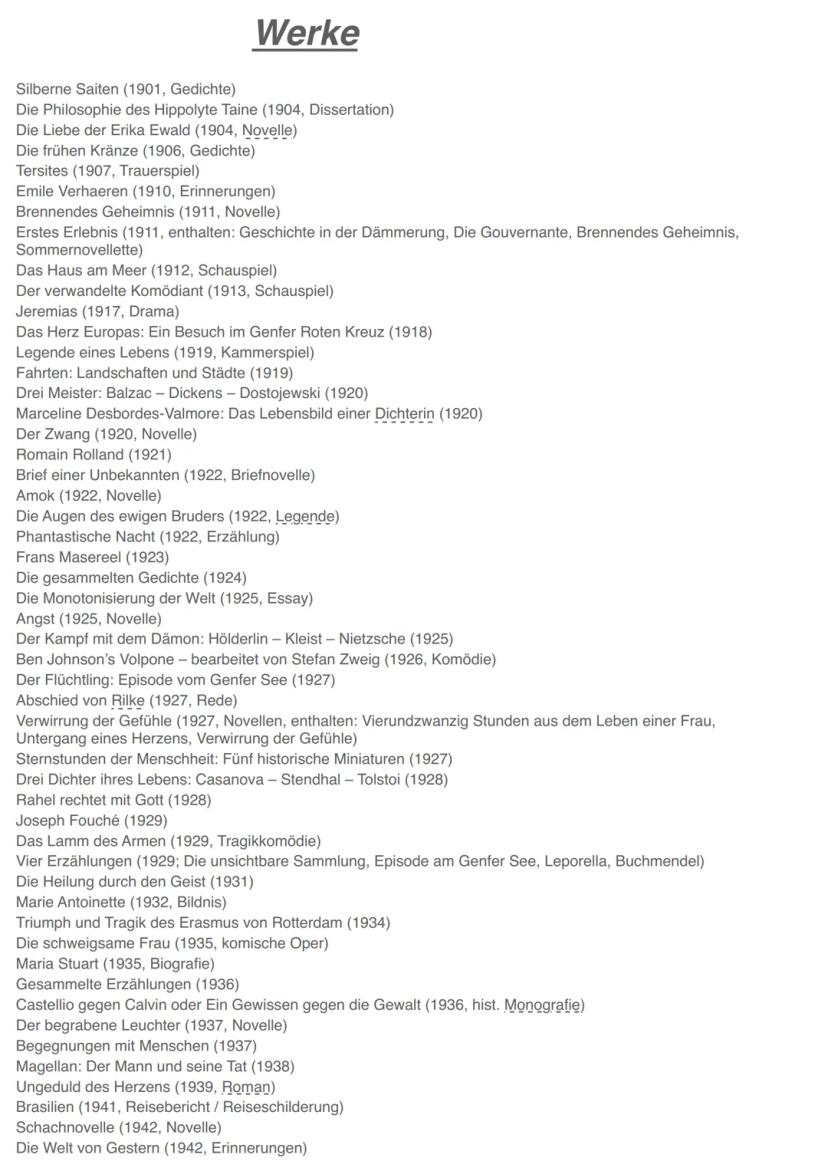 Werke

Silberne Saiten (1901, Gedichte)
Die Philosophie des Hippolyte Taine (1904, Dissertation)
Die Liebe der Erika Ewald (1904, Novelle)
Die frühen Kränze (1906, Gedichte)
Tersites (1907, Trauerspiel)
Emile Verhaeren (1910, Erinnerungen)
Brennendes Geheimnis (1911, Novelle)
Erstes Erlebnis (1911, enthalten: Geschichte in der Dämmerung, Die Gouvernante, Brennendes Geheimnis, Sommernovellette)
Das Haus am Meer (1912, Schauspiel)
Der verwandelte Komödiant (1913, Schauspiel)
Jeremias (1917, Drama)
Das Herz Europas: Ein Besuch im Genfer Roten Kreuz (1918)
Legende eines Lebens (1919, Kammerspiel)
Fahrten: Landschaften und Städte (1919)
Drei Meister: Balzac – Dickens – Dostojewski (1920)
Marceline Desbordes-Valmore: Das Lebensbild einer Dichterin (1920)
Der Zwang (1920, Novelle)
Romain Rolland (1921)
Brief einer Unbekannten (1922, Briefnovelle)
Amok (1922, Novelle)
Die Augen des ewigen Bruders (1922, Legende)
Phantastische Nacht (1922, Erzählung)
Frans Masereel (1923)
Die gesammelten Gedichte (1924)
Die Monotonisierung der Welt (1925, Essay)
Angst (1925, Novelle)
Der Kampf mit dem Dämon: Hölderlin – Kleist – Nietzsche (1925)
Ben Johnson's Volpone – bearbeitet von Stefan Zweig (1926, Komödie)
Der Flüchtling: Episode vom Genfer See (1927)
Abschied von Rilke (1927, Rede)
Verwirrung der Gefühle (1927, Novellen, enthalten: Vierundzwanzig Stunden aus dem Leben einer Frau, Untergang eines Herzens, Verwirrung der Gefühle)
Sternstunden der Menschheit: Fünf historische Miniaturen (1927)
Drei Dichter ihres Lebens: Casanova – Stendhal – Tolstoi (1928)
Rahel rechtet mit Gott (1928)
Joseph Fouché (1929)
Das Lamm des Armen (1929, Tragikkomödie)
Vier Erzählungen (1929; Die unsichtbare Sammlung, Episode am Genfer See, Leporella, Buchmendel)
Die Heilung durch den Geist (1931)
Marie Antoinette (1932, Bildnis)
Triumph und Tragik des Erasmus von Rotterdam (1934)
Die schweigsame Frau (1935, komische Oper)
Maria Stuart (1935, Biografie)
Gesammelte Erzählungen (1936)
Castellio gegen Calvin oder Ein Gewissen gegen die Gewalt (1936, hist. Monografie)
Der begrabene Leuchter (1937, Novelle)
Begegnungen mit Menschen (1937)
Magellan: Der Mann und seine Tat (1938)
Ungeduld des Herzens (1939, Roman)
Brasilien (1941, Reisebericht / Reiseschilderung)
Schachnovelle (1942, Novelle)
Die Welt von Gestern (1942, Erinnerungen)